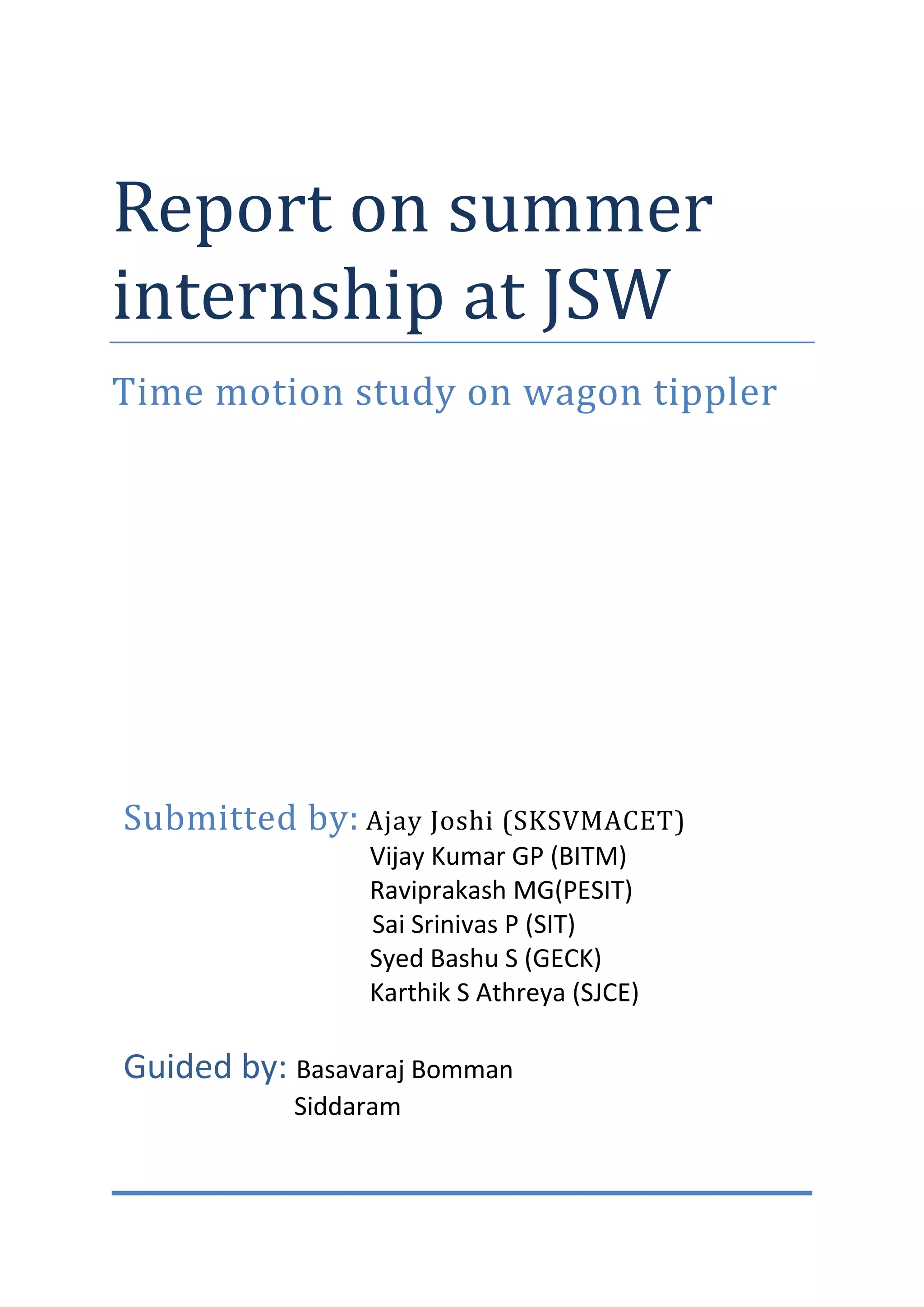 Report on summer internship at JSW

Time motion study on wagon tippler

Submitted by: Ajay Joshi (SKSVMACET)
Vijay Kumar GP (BITM)
Raviprakash MG(PESIT)
Sai Srinivas P (SIT)
Syed Bashu S (GECK)
Karthik S Athreya (SJCE)

Guided by: Basavaraj Bomman
Siddaram